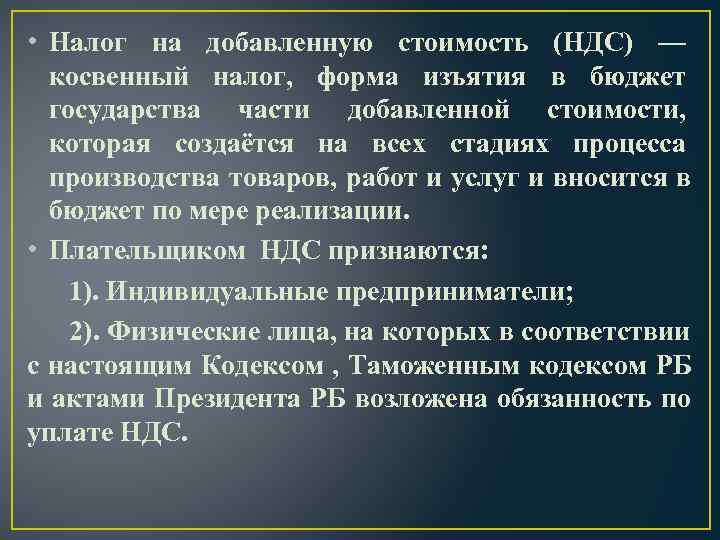 • Налог на добавленную стоимость (НДС) — косвенный налог, форма изъятия в бюджет государства части добавленной стоимости, которая создаётся на всех стадиях процесса производства товаров, работ и услуг и вносится в бюджет по мере реализации.

• Плательщиком НДС признаются:

1). Индивидуальные предприниматели;

2). Физические лица, на которых в соответствии с настоящим Кодексом , Таможенным кодексом РБ и актами Президента РБ возложена обязанность по уплате НДС.